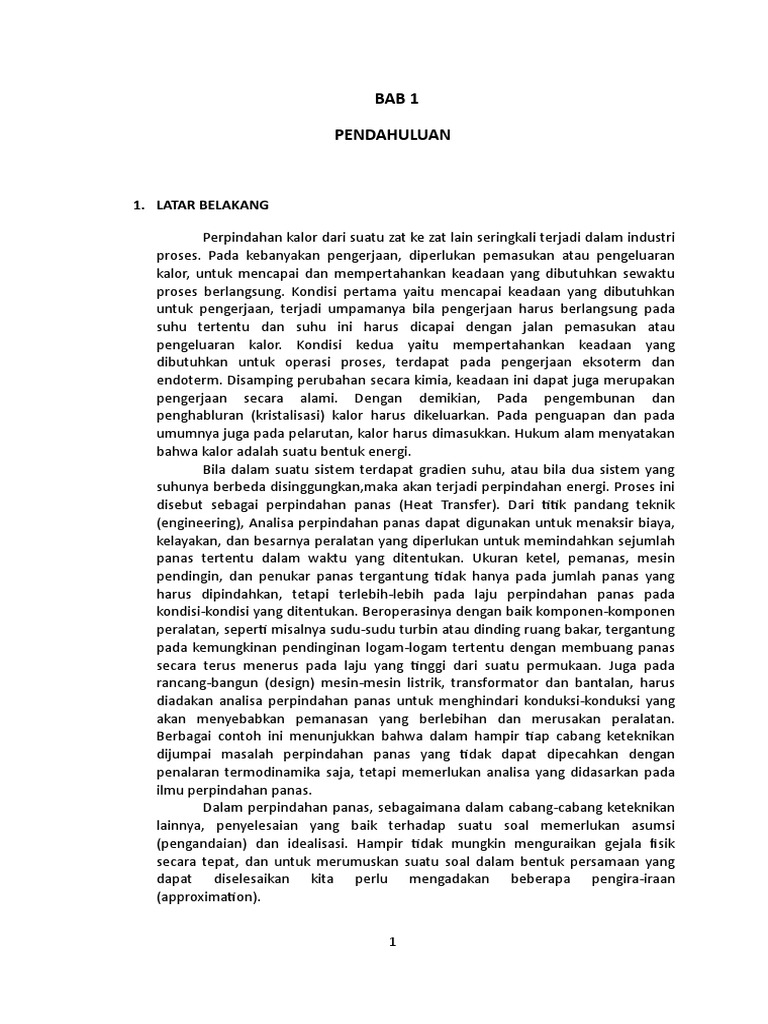 BAB 1

PENDAHULUAN

1. LATAR BELAKANG

Perpindahan kalor dari suatu zat ke zat lain seringkali terjadi dalam industri proses. Pada kebanyakan pengerjaan, diperlukan pemasukan atau pengeluaran kalor, untuk mencapai dan mempertahankan keadaan yang dibutuhkan sewaktu proses berlangsung. Kondisi pertama yaitu mencapai keadaan yang dibutuhkan untuk pengerjaan, terjadi umpamanya bila pengerjaan harus berlangsung pada suhu tertentu dan suhu ini harus dicapai dengan jalan pemasukan atau pengeluaran kalor. Kondisi kedua yaitu mempertahankan keadaan yang dibutuhkan untuk operasi proses, terdapat pada pengerjaan eksoterm dan endoterm. Disamping perubahan secara kimia, keadaan ini dapat juga merupakan pengerjaan secara alami. Dengan demikian, Pada pengembunan dan penghabluran (kristalisasi) kalor harus dikeluarkan. Pada penguapan dan pada umumnya juga pada pelarutan, kalor harus dimasukkan. Hukum alam menyatakan bahwa kalor adalah suatu bentuk energi.

Bila dalam suatu sistem terdapat gradien suhu, atau bila dua sistem yang suhunya berbeda disinggungkan,maka akan terjadi perpindahan energi. Proses ini disebut sebagai perpindahan panas (Heat Transfer). Dari titik pandang teknik (engineering), Analisa perpindahan panas dapat digunakan untuk menaksir biaya, kelayakan, dan besarnya peralatan yang diperlukan untuk memindahkan sejumlah panas tertentu dalam waktu yang ditentukan. Ukuran ketel, pemanas, mesin pendingin, dan penukar panas tergantung tidak hanya pada jumlah panas yang harus dipindahkan, tetapi terlebih-lebih pada laju perpindahan panas pada kondisi-kondisi yang ditentukan. Beroperasinya dengan baik komponen-komponen peralatan, seperti misalnya sudu-sudu turbin atau dinding ruang bakar, tergantung pada kemungkinan pendinginan logam-logam tertentu dengan membuang panas secara terus menerus pada laju yang tinggi dari suatu permukaan. Juga pada rancang-bangun (design) mesin-mesin listrik, transformator dan bantalan, harus diadakan analisa perpindahan panas untuk menghindari konduksi-konduksi yang akan menyebabkan pemanasan yang berlebihan dan merusakan peralatan. Berbagai contoh ini menunjukkan bahwa dalam hampir tiap cabang keteknikan dijumpai masalah perpindahan panas yang tidak dapat dipecahkan dengan penalaran termodinamika saja, tetapi memerlukan analisa yang didasarkan pada ilmu perpindahan panas.

Dalam perpindahan panas, sebagaimana dalam cabang-cabang keteknikan lainnya, penyelesaian yang baik terhadap suatu soal memerlukan asumsi (pengandaian) dan idealisasi. Hampir tidak mungkin menguraikan gejala fisik secara tepat, dan untuk merumuskan suatu soal dalam bentuk persamaan yang dapat diselesaikan kita perlu mengadakan beberapa pengira-iraan (approximation).

1